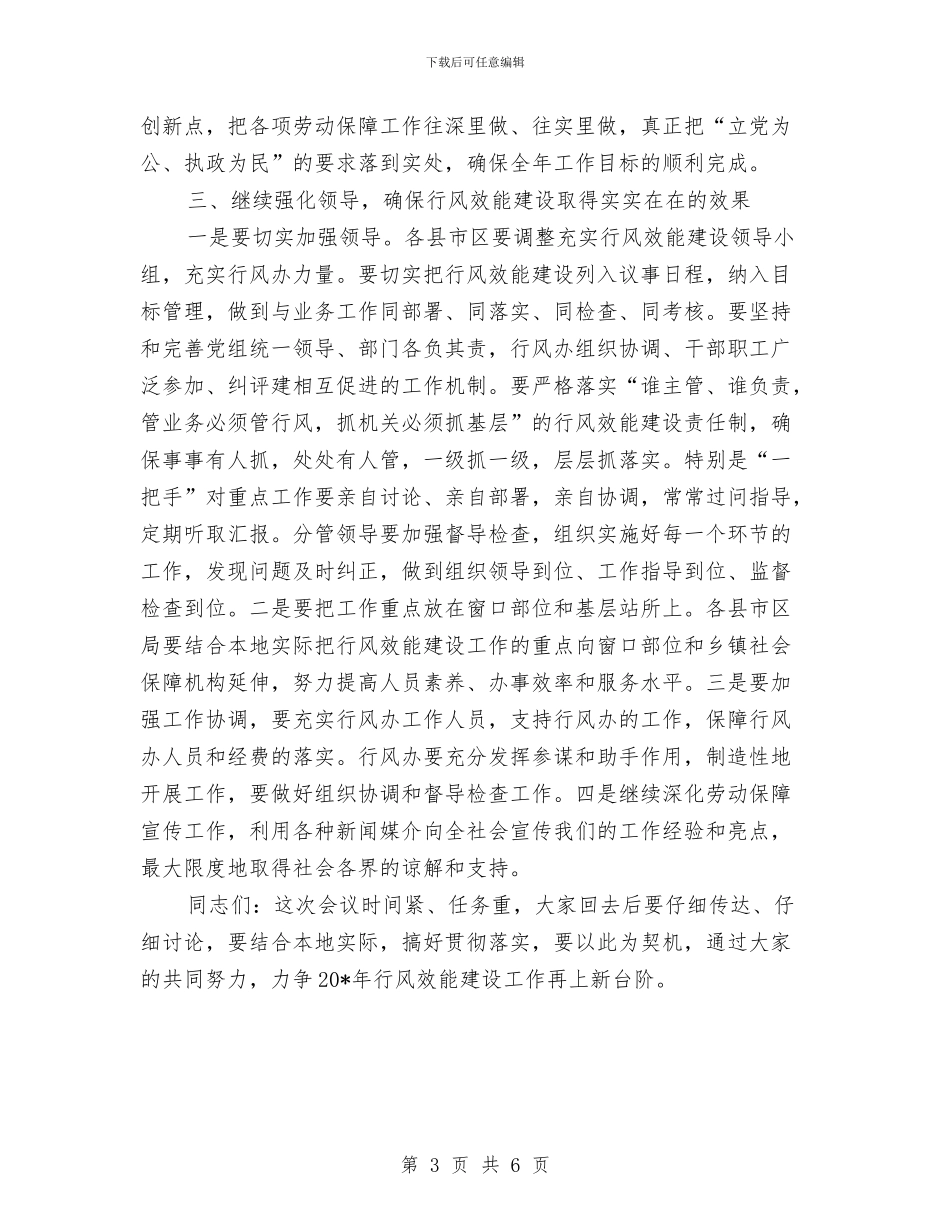 下载后可任意编辑

创新点，把各项劳动保障工作往深里做、往实里做，真正把“立党为公、执政为民”的要求落到实处，确保全年工作目标的顺利完成。

三、继续强化领导，确保行风效能建设取得实实在在的效果

一是要切实加强领导。各县市区要调整充实行风效能建设领导小组，充实行风办力量。要切实把行风效能建设列入议事日程，纳入目标管理，做到与业务工作同部署、同落实、同检查、同考核。要坚持和完善党组统一领导、部门各负其责，行风办组织协调、干部职工广泛参加、纠评建相互促进的工作机制。要严格落实“谁主管、谁负责，管业务必须管行风，抓机关必须抓基层”的行风效能建设责任制，确保事事有人抓，处处有人管，一级抓一级，层层抓落实。特别是“一把手”对重点工作要亲自讨论、亲自部署，亲自协调，常常过问指导，定期听取汇报。分管领导要加强督导检查，组织实施好每一个环节的工作，发现问题及时纠正，做到组织领导到位、工作指导到位、监督检查到位。二是要把工作重点放在窗口部位和基层站所上。各县市区局要结合本地实际把行风效能建设工作的重点向窗口部位和乡镇社会保障机构延伸，努力提高人员素养、办事效率和服务水平。三是要加强工作协调，要充实行风办工作人员，支持行风办的工作，保障行风办人员和经费的落实。行风办要充分发挥参谋和助手作用，制造性地开展工作，要做好组织协调和督导检查工作。四是继续深化劳动保障宣传工作，利用各种新闻媒介向全社会宣传我们的工作经验和亮点，最大限度地取得社会各界的谅解和支持。

同志们：这次会议时间紧、任务重，大家回去后要仔细传达、仔细讨论，要结合本地实际，搞好贯彻落实，要以此为契机，通过大家的共同努力，力争20*年行风效能建设工作再上新台阶。

第 3 页 共 6 页